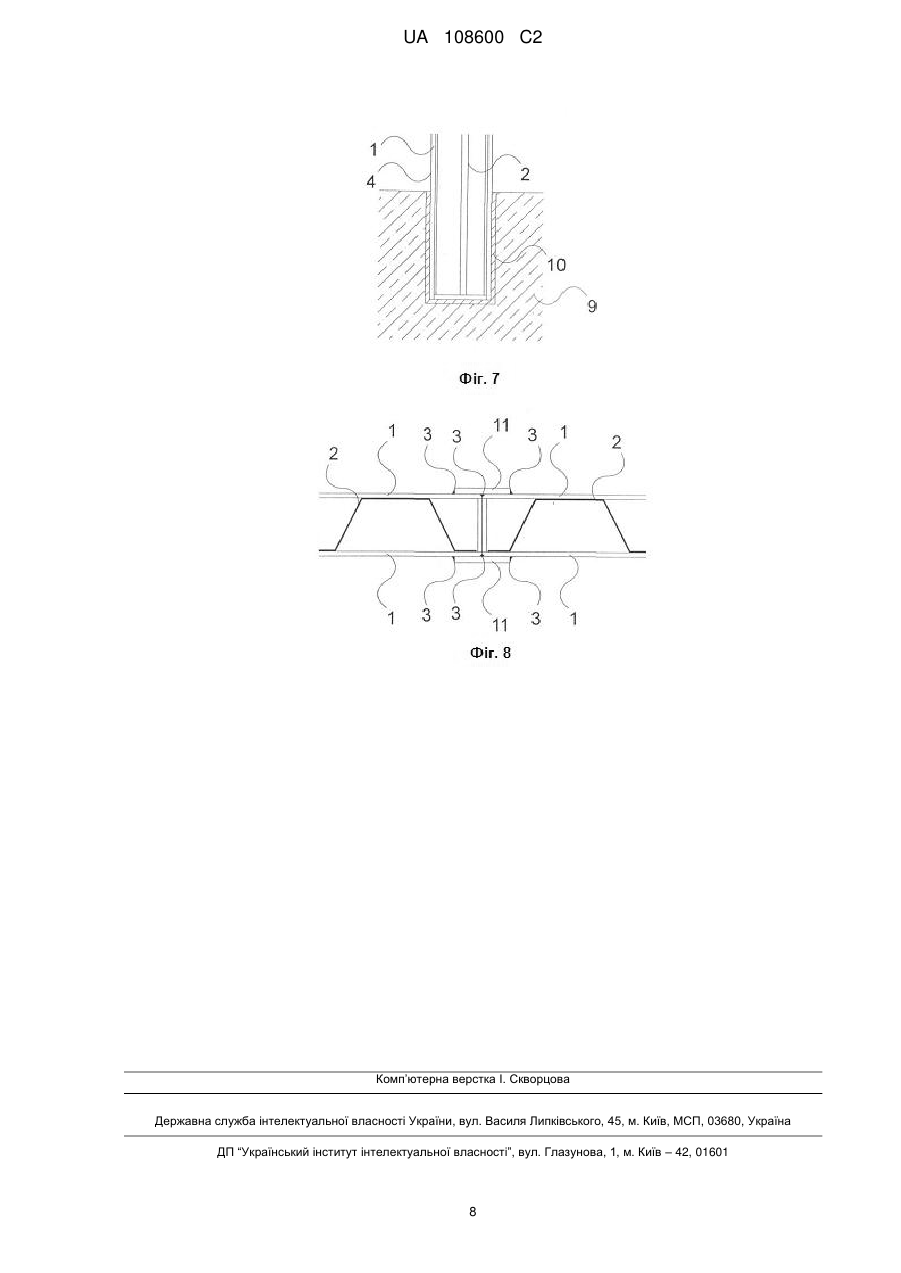 UA 108600 C2

1
4
2
10
9

Фіг. 7

2
1
3
3
11
3
1
2

1
3
3
11
3
1

Фіг. 8

Комп'ютерна верстка І. Скворцова

Державна служба інтелектуальної власності України, вул. Василя Липківського, 45, м. Київ, МСП, 03680, Україна

ДП "Український інститут інтелектуальної власності", вул. Глазунова, 1, м. Київ – 42, 01601

8